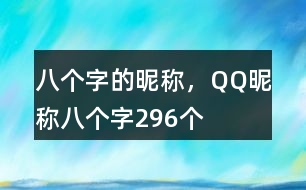 八个字的昵称，QQ昵称八个字296个